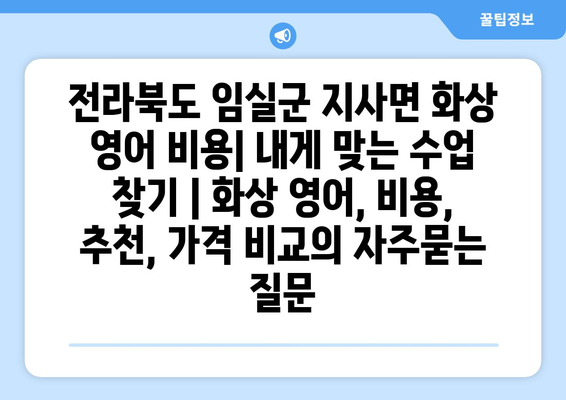 꿀팁정보

전라북도 임실군 지사면 화상 영어 비용| 내게 맞는 수업 찾기 | 화상 영어, 비용, 추천, 가격 비교의 자주묻는 질문